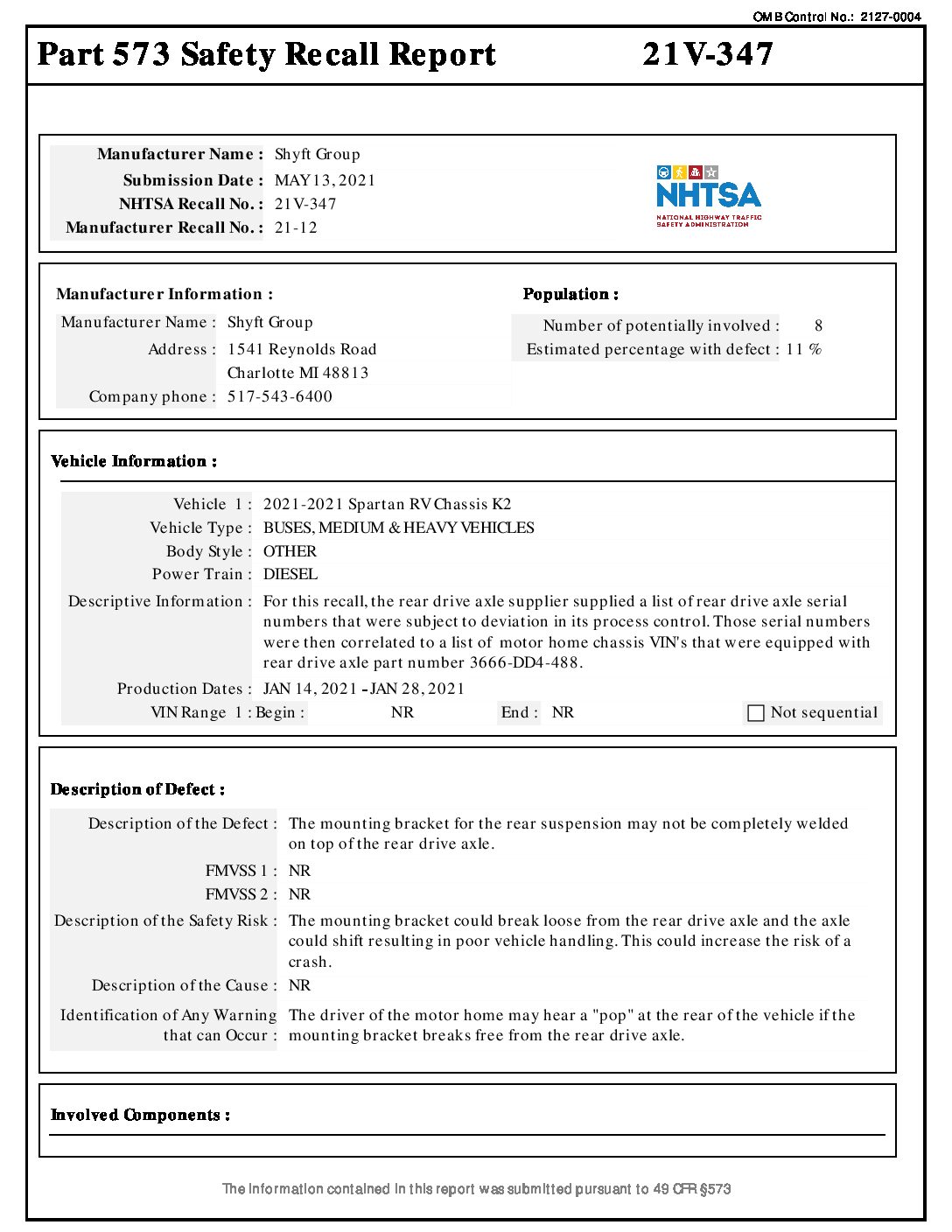 OMB Control No.: 2127-0004

Part 573 Safety Recall Report 21V-347

Manufacturer Name : Shyft Group
Submission Date : MAY 13, 2021
NHTSA Recall No. : 21V-347
Manufacturer Recall No. : 21-12

NHTSA
NATIONAL HIGHWAY TRAFFIC SAFETY ADMINISTRATION

Manufacturer Information :
Manufacturer Name : Shyft Group
Address : 1541 Reynolds Road
Charlotte MI 48813
Company phone : 517-543-6400

Population :
Number of potentially involved : 8
Estimated percentage with defect : 11 %

Vehicle Information :

Vehicle 1 : 2021-2021 Spartan RV Chassis K2
Vehicle Type : BUSES, MEDIUM & HEAVY VEHICLES
Body Style : OTHER
Power Train : DIESEL
Descriptive Information : For this recall, the rear drive axle supplier supplied a list of rear drive axle serial numbers that were subject to deviation in its process control. Those serial numbers were then correlated to a list of motor home chassis VIN's that were equipped with rear drive axle part number 3666-DD4-488.
Production Dates : JAN 14, 2021 - JAN 28, 2021
VIN Range 1 : Begin : NR End : NR Not sequential

Description of Defect :

Description of the Defect : The mounting bracket for the rear suspension may not be completely welded on top of the rear drive axle.
FMVSS 1 : NR
FMVSS 2 : NR
Description of the Safety Risk : The mounting bracket could break loose from the rear drive axle and the axle could shift resulting in poor vehicle handling. This could increase the risk of a crash.
Description of the Cause : NR
Identification of Any Warning that can Occur : The driver of the motor home may hear a "pop" at the rear of the vehicle if the mounting bracket breaks free from the rear drive axle.

Involved Components :

The information contained in this report was submitted pursuant to 49 CFR §573